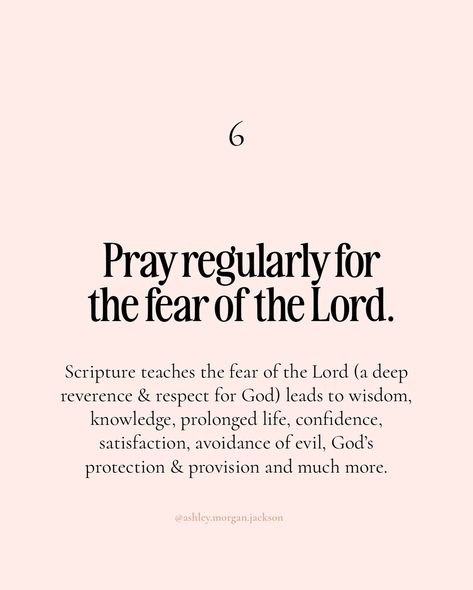 6

Pray regularly for the fear of the Lord.

Scripture teaches the fear of the Lord (a deep reverence & respect for God) leads to wisdom, knowledge, prolonged life, confidence, satisfaction, avoidance of evil, God's protection & provision and much more.

@ashley.morgan.jackson